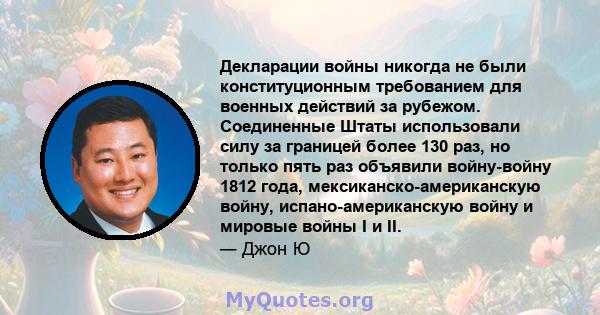 Декларации войны никогда не были конституционным требованием для военных действий за рубежом. Соединенные Штаты использовали силу за границей более 130 раз, но только пять раз объявили войну-войну 1812 года, мексиканско-американскую войну, испано-американскую войну и мировые войны I и II.
— Джон Ю

MyQuotes.org